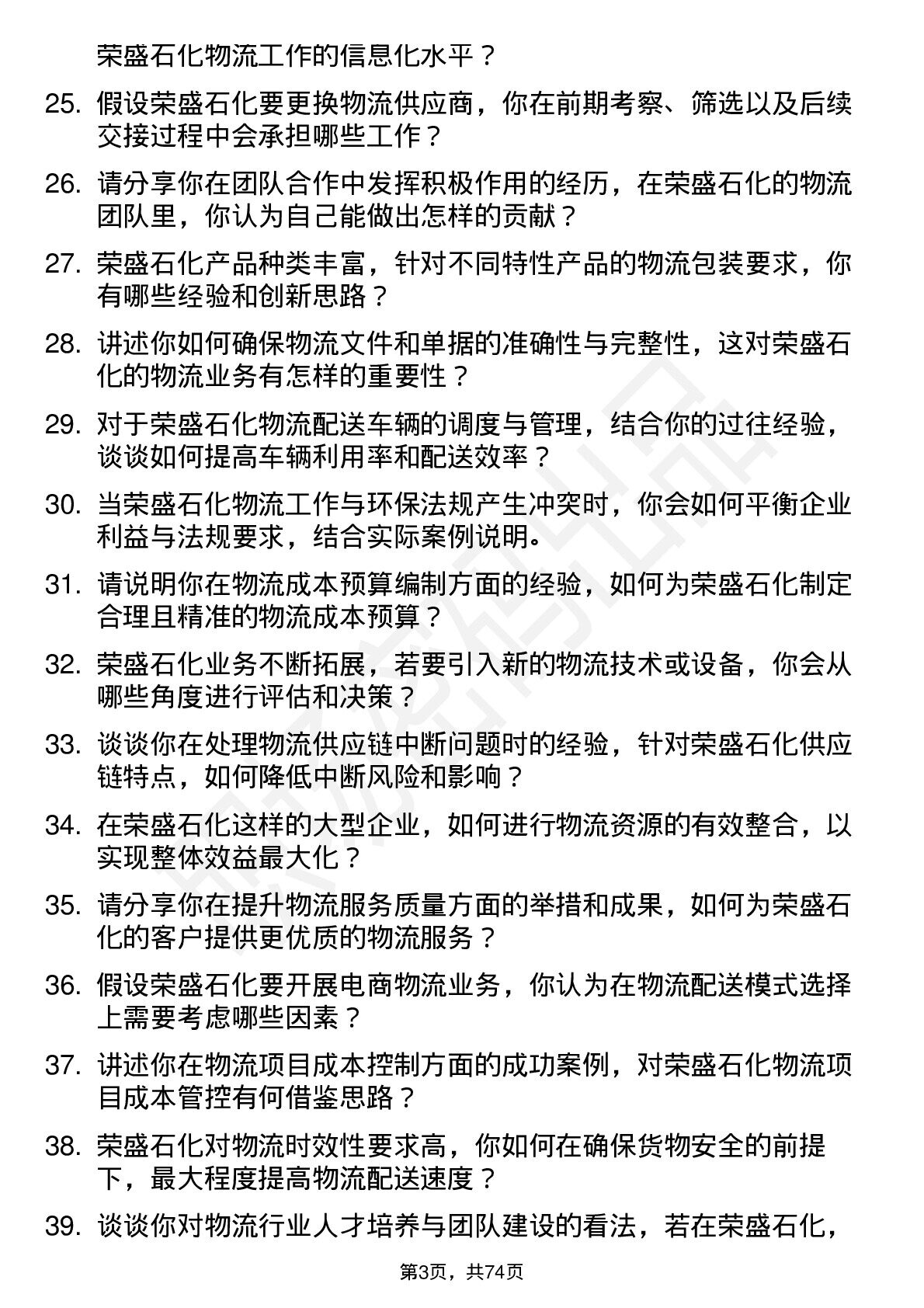 荣盛石化物流工作的信息化水平？

25. 假设荣盛石化要更换物流供应商，你在前期考察、筛选以及后续交接过程中会承担哪些工作？

26. 请分享你在团队合作中发挥积极作用的经历，在荣盛石化的物流团队里，你认为自己能做出怎样的贡献？

27. 荣盛石化产品种类丰富，针对不同特性产品的物流包装要求，你有哪些经验和创新思路？

28. 讲述你如何确保物流文件和单据的准确性与完整性，这对荣盛石化的物流业务有怎样的重要性？

29. 对于荣盛石化物流配送车辆的调度与管理，结合你的过往经验，谈谈如何提高车辆利用率和配送效率？

30. 当荣盛石化物流工作与环保法规产生冲突时，你会如何平衡企业利益与法规要求，结合实际案例说明。

31. 请说明你在物流成本预算编制方面的经验，如何为荣盛石化制定合理且精准的物流成本预算？

32. 荣盛石化业务不断拓展，若要引入新的物流技术或设备，你会从哪些角度进行评估和决策？

33. 谈谈你在处理物流供应链中断问题时的经验，针对荣盛石化供应链特点，如何降低中断风险和影响？

34. 在荣盛石化这样的大型企业，如何进行物流资源的有效整合，以实现整体效益最大化？

35. 请分享你在提升物流服务质量方面的举措和成果，如何为荣盛石化的客户提供更优质的物流服务？

36. 假设荣盛石化要开展电商物流业务，你认为在物流配送模式选择上需要考虑哪些因素？

37. 讲述你在物流项目成本控制方面的成功案例，对荣盛石化物流项目成本管控有何借鉴思路？

38. 荣盛石化对物流时效性要求高，你如何在确保货物安全的前提下，最大程度提高物流配送速度？

39. 谈谈你对物流行业人才培养与团队建设的看法，若在荣盛石化，

第3页，共74页